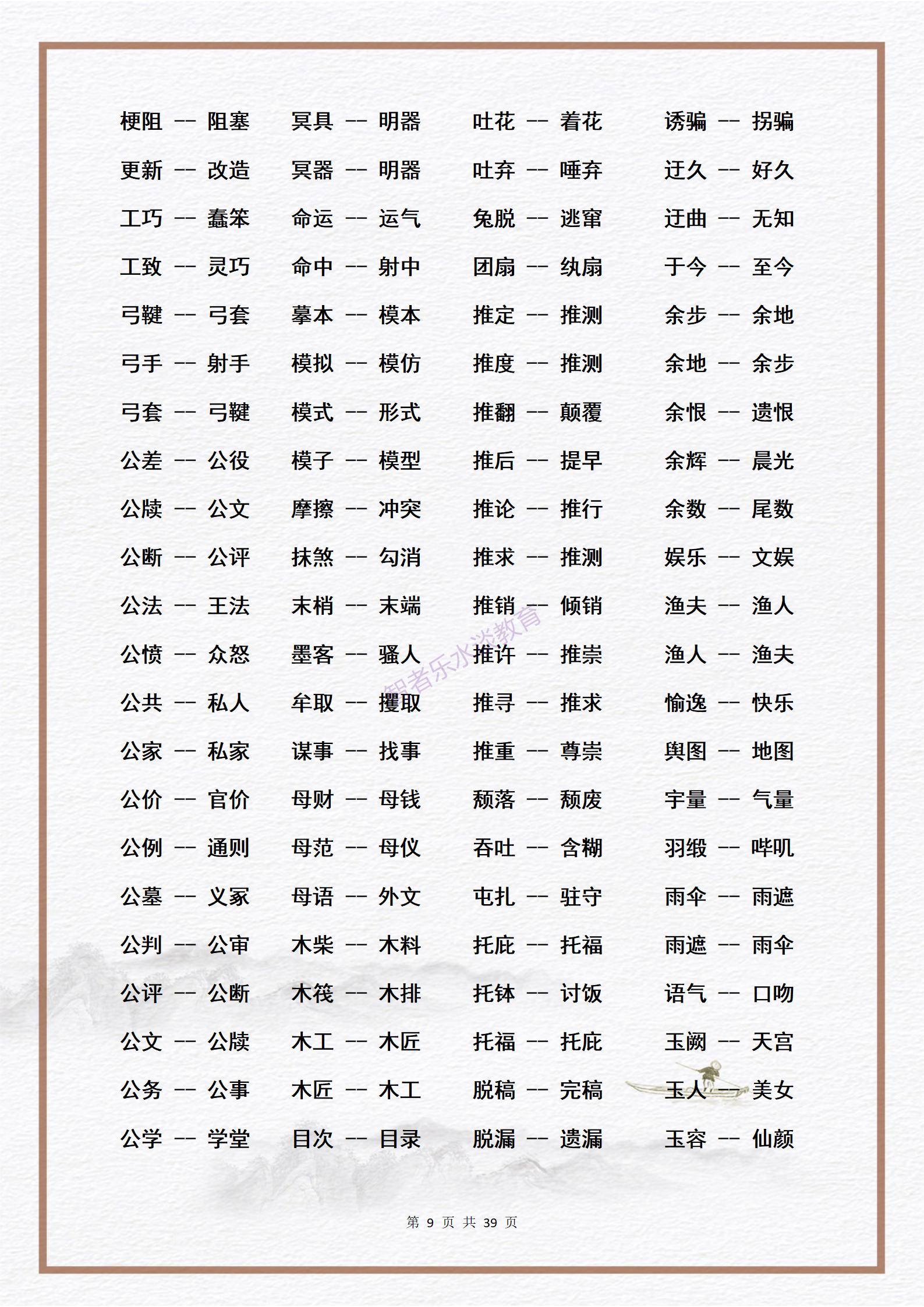 梗阻 -- 阻塞
更新 -- 改造
工巧 -- 蠢笨
工致 -- 灵巧
弓鞬 -- 弓套
弓手 -- 射手
弓套 -- 弓鞬
公差 -- 公役
公牍 -- 公文
公断 -- 公评
公法 -- 王法
公愤 -- 众怒
公共 -- 私人
公家 -- 私家
公价 -- 官价
公例 -- 通则
公墓 -- 义冢
公判 -- 公审
公评 -- 公断
公文 -- 公牍
公务 -- 公事
公学 -- 学堂

冥具 -- 明器
冥器 -- 明器
命运 -- 运气
命中 -- 射中
摹本 -- 模本
模拟 -- 模仿
模式 -- 形式
模子 -- 模型
摩擦 -- 冲突
抹煞 -- 勾消
末梢 -- 末端
墨客 -- 骚人
牟取 -- 攫取
谋事 -- 找事
母财 -- 母钱
母范 -- 母仪
母语 -- 外文
木柴 -- 木料
木筏 -- 木排
木工 -- 木匠
木匠 -- 木工
目次 -- 目录

吐花 -- 着花
吐弃 -- 唾弃
兔脱 -- 逃窜
团扇 -- 纨扇
推定 -- 推测
推度 -- 推测
推翻 -- 颠覆
推后 -- 提早
推论 -- 推行
推求 -- 推测
推销 -- 倾销
推许 -- 推崇
推寻 -- 推求
推重 -- 尊崇
颓落 -- 颓废
吞吐 -- 含糊
屯扎 -- 驻守
托庇 -- 托福
托钵 -- 讨饭
托福 -- 托庇
脱稿 -- 完稿
脱漏 -- 遗漏

诱骗 -- 拐骗
迂久 -- 好久
迂曲 -- 无知
于今 -- 至今
余步 -- 余地
余地 -- 余步
余恨 -- 遗恨
余辉 -- 晨光
余数 -- 尾数
娱乐 -- 文娱
渔夫 -- 渔人
渔人 -- 渔夫
愉逸 -- 快乐
舆图 -- 地图
宇量 -- 气量
羽缎 -- 哔叽
雨伞 -- 雨遮
雨遮 -- 雨伞
语气 -- 口吻
玉阙 -- 天宫
玉人 -- 美女
玉容 -- 仙颜

智者乐水淡教育

第 9 页 共 39 页